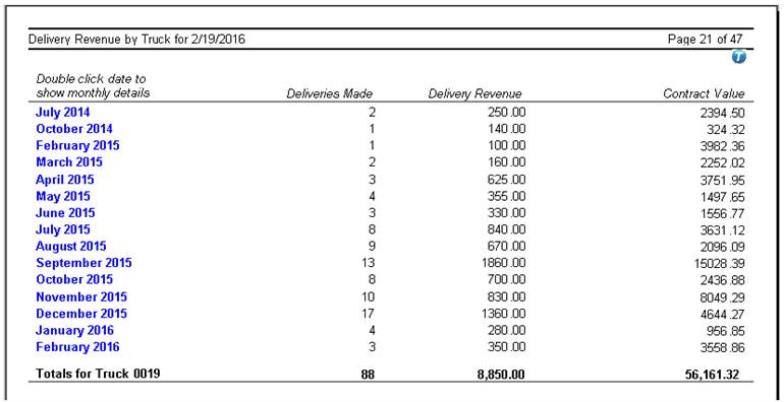 Delivery Revenue by Truck for 2/19/2016

Page 21 of 47

| Double click date to show monthly details | Deliveries Made | Delivery Revenue | Contract Value |
|---|---|---|---|
| July 2014 | 2 | 250.00 | 2394.50 |
| October 2014 | 1 | 140.00 | 324.32 |
| February 2015 | 1 | 100.00 | 3982.36 |
| March 2015 | 2 | 160.00 | 2252.02 |
| April 2015 | 3 | 625.00 | 3751.95 |
| May 2015 | 4 | 355.00 | 1497.65 |
| June 2015 | 3 | 330.00 | 1556.77 |
| July 2015 | 8 | 840.00 | 3631.12 |
| August 2015 | 9 | 670.00 | 2096.09 |
| September 2015 | 13 | 1860.00 | 15028.39 |
| October 2015 | 8 | 700.00 | 2436.88 |
| November 2015 | 10 | 830.00 | 8049.29 |
| December 2015 | 17 | 1360.00 | 4644.27 |
| January 2016 | 4 | 280.00 | 956.85 |
| February 2016 | 3 | 350.00 | 3558.86 |
| Totals for Truck 0019 | 88 | 8,850.00 | 56,161.32 |